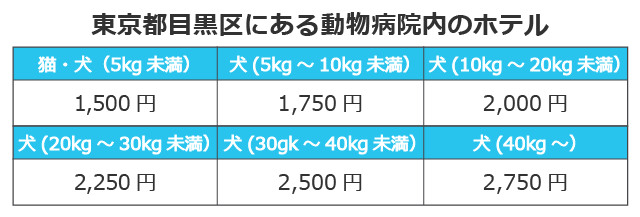 東京都目黒区にある動物病院内のホテル

| 猫・犬（5kg 未満） | 犬 (5kg ～ 10kg 未満） | 犬 (10kg ～ 20kg 未満） |
|---|---|---|
| 1,500 円 | 1,750 円 | 2,000 円 |
| 犬 (20kg ～ 30kg 未満） | 犬 (30gk ～ 40kg 未満） | 犬 (40kg ～） |
| 2,250 円 | 2,500 円 | 2,750 円 |